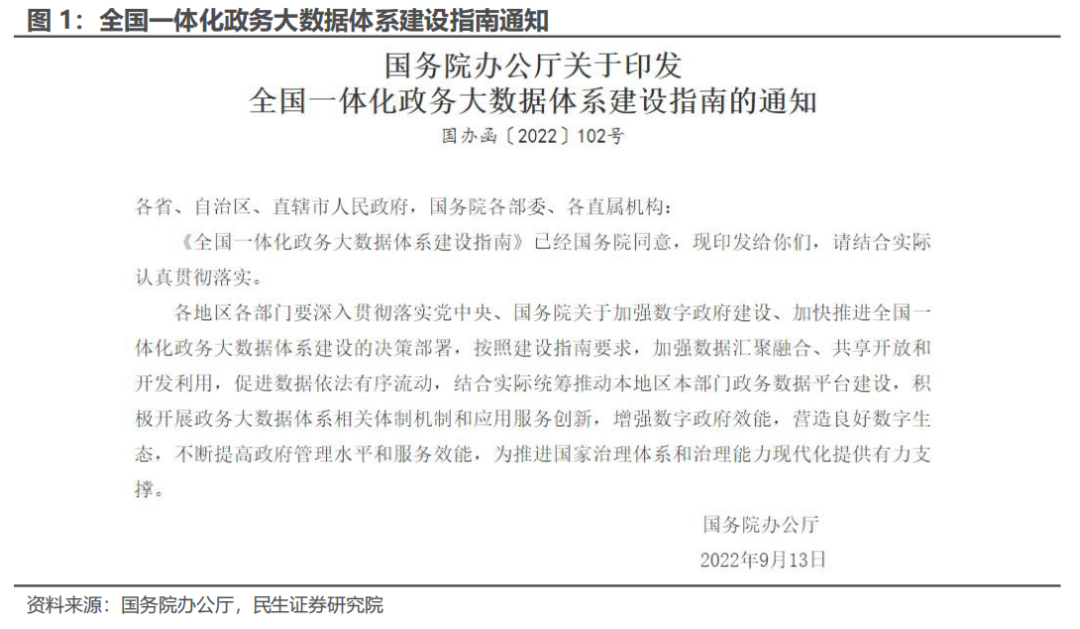 图 1：全国一体化政务大数据体系建设指南通知

国务院办公厅关于印发
全国一体化政务大数据体系建设指南的通知
国办函〔2022〕102号

各省、自治区、直辖市人民政府，国务院各部委、各直属机构：

《全国一体化政务大数据体系建设指南》已经国务院同意，现印发给你们，请结合实际认真贯彻落实。

各地区各部门要深入贯彻落实党中央、国务院关于加强数字政府建设、加快推进全国一体化政务大数据体系建设的决策部署，按照建设指南要求，加强数据汇聚融合、共享开放和开发利用，促进数据依法有序流动，结合实际统筹推动本地区本部门政务数据平台建设，积极开展政务大数据体系相关体制机制和应用服务创新，增强数字政府效能，营造良好数字生态，不断提高政府管理水平和服务效能，为推进国家治理体系和治理能力现代化提供有力支撑。

国务院办公厅
2022年9月13日

资料来源：国务院办公厅，民生证券研究院